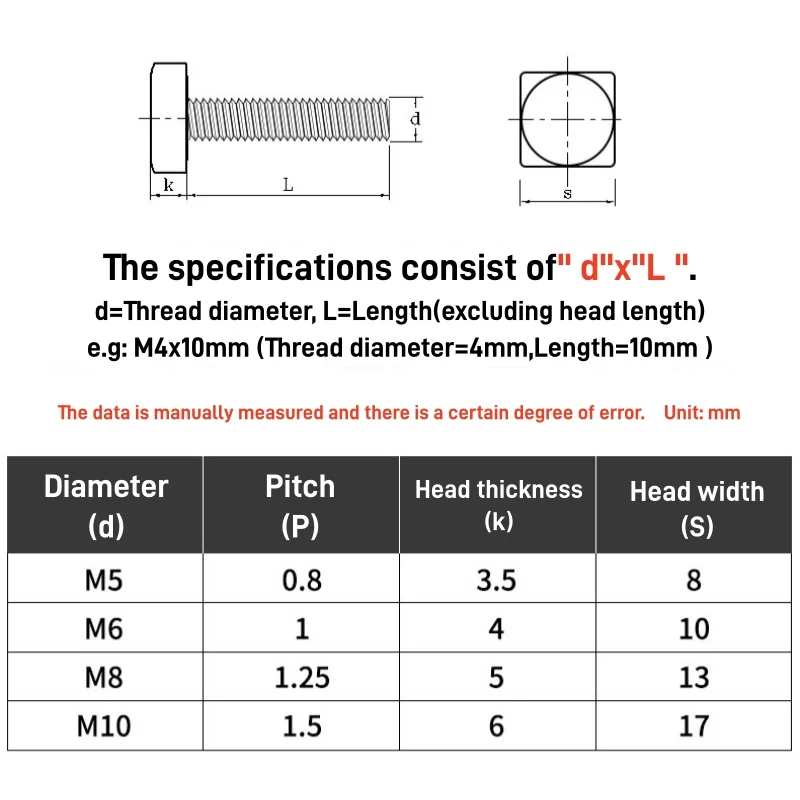 d

k

L

s

The specifications consist of" d"x"L ".

d=Thread diameter, L=Length(excluding head length)

e.g: M4x10mm (Thread diameter=4mm,Length=10mm )

The data is manually measured and there is a certain degree of error. Unit: mm

| Diameter (d) | Pitch (P) | Head thickness (k) | Head width (S) |
|---|---|---|---|
| M5 | 0.8 | 3.5 | 8 |
| M6 | 1 | 4 | 10 |
| M8 | 1.25 | 5 | 13 |
| M10 | 1.5 | 6 | 17 |